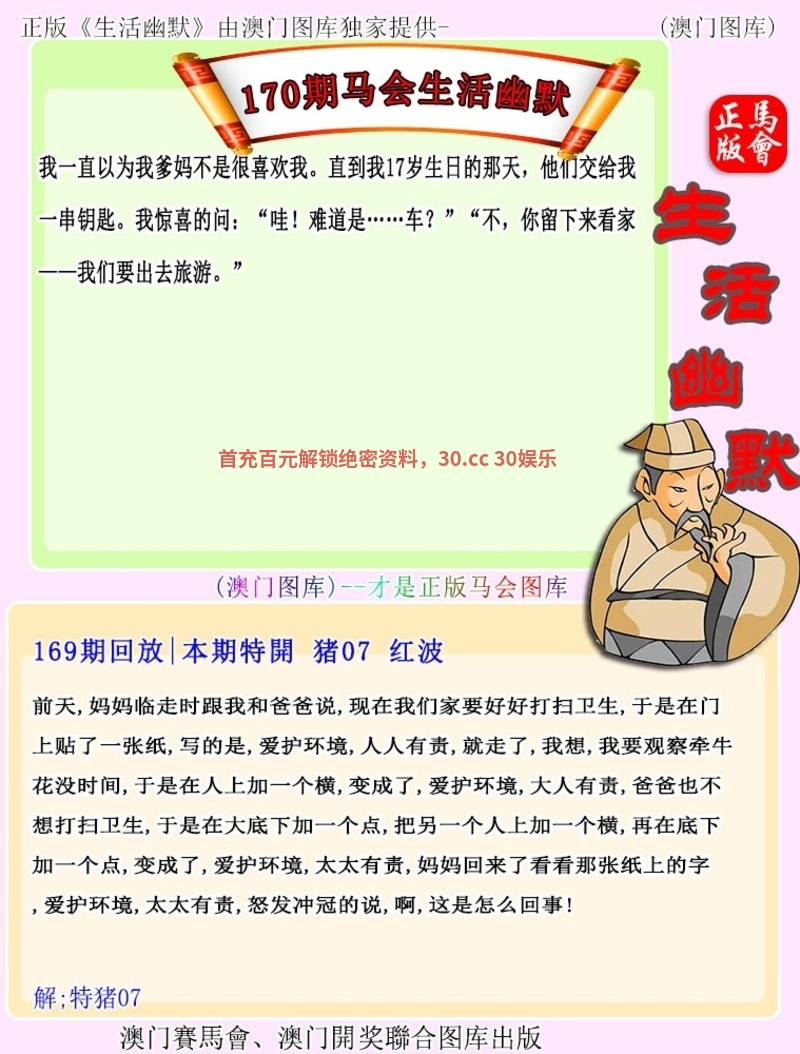 正版《生活幽默》由澳门图库独家提供-　　(澳门图库)

170期马会生活幽默

正版
馬會

生活幽默

我一直以为我爹妈不是很喜欢我。直到我17岁生日的那天，他们交给我一串钥匙。我惊喜的问：“哇！难道是……车？”“不，你留下来看家——我们要出去旅游。”

首充百元解锁绝密资料，30.cc 30娱乐

(澳门图库)--才是正版马会图库

169期回放|本期特開　猪07　红波

前天，妈妈临走时跟我和爸爸说，现在我们家要好好打扫卫生，于是在门上贴了一张纸，写的是，爱护环境，人人有责，就走了，我想，我要观察牵牛花没时间，于是在人上加一个横，变成了，爱护环境，大人有责，爸爸也不想打扫卫生，于是在大底下加一个点，把另一个人上加一个横，再在底下加一个点，变成了，爱护环境，太太有责，妈妈回来了看看那张纸上的字，爱护环境，太太有责，怒发冲冠的说，啊，这是怎么回事！

解;特猪07

澳门賽馬會、澳门開奖聯合图库出版